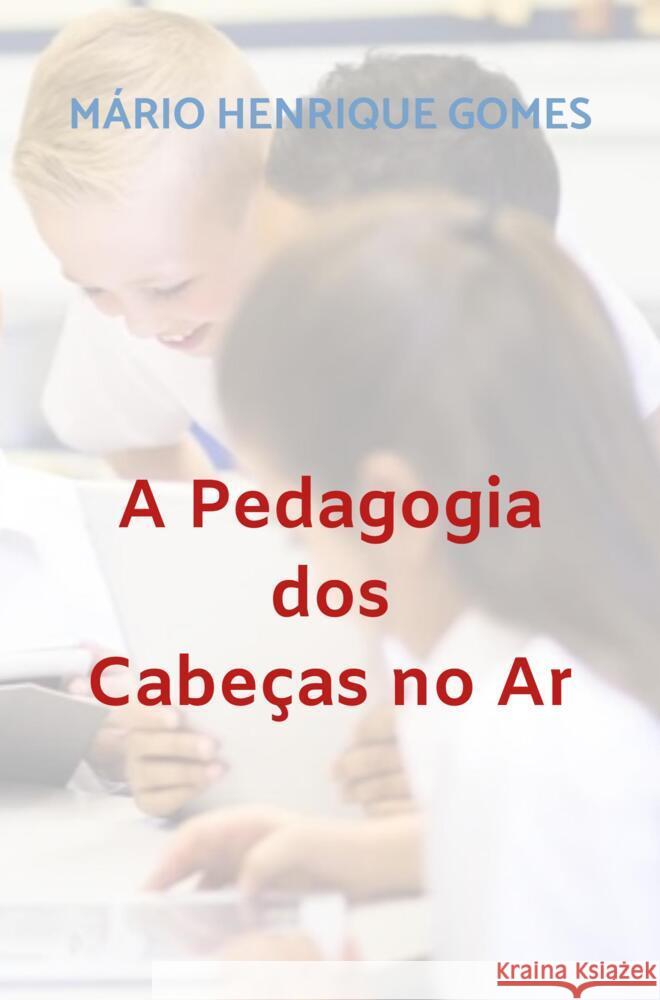 MÁRIO HENRIQUE GOMES

A Pedagogia dos Cabeças no Ar